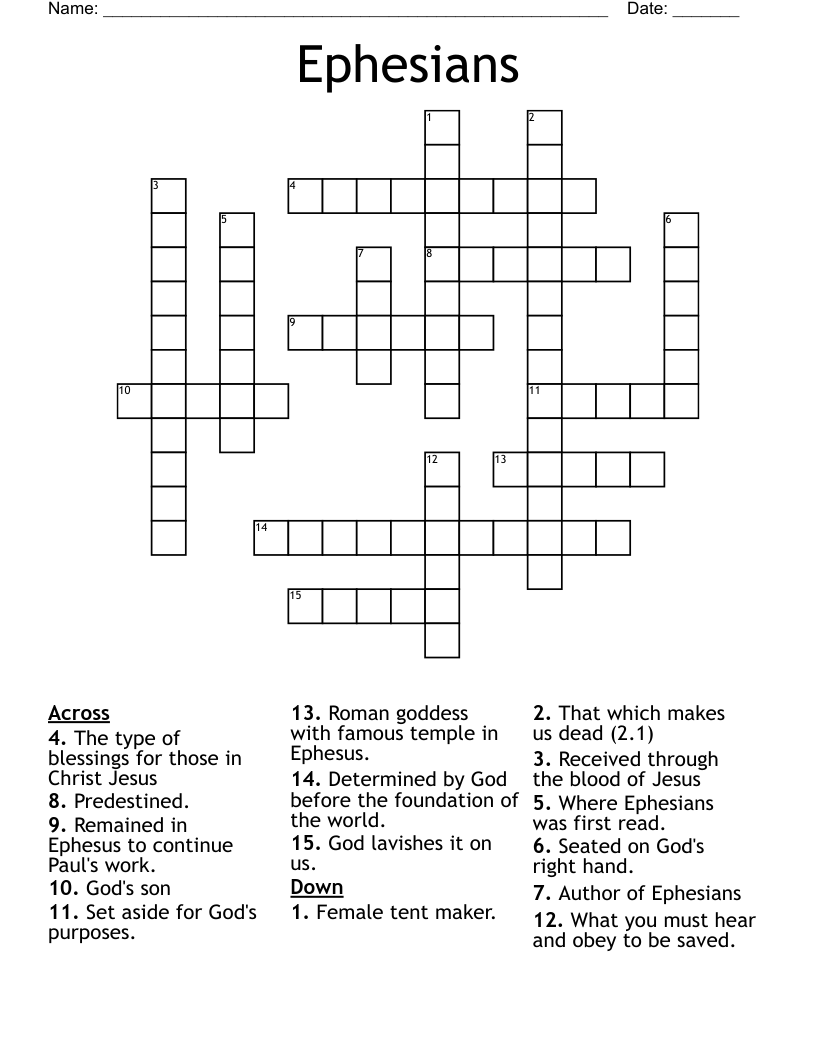 Name: ____ Date: ____

Ephesians

1 2 3 4 5 6 7 8 9 10 11 12 13 14 15

Across
4. The type of blessings for those in Christ Jesus
8. Predestined.
9. Remained in Ephesus to continue Paul's work.
10. God's son
11. Set aside for God's purposes.
13. Roman goddess with famous temple in Ephesus.
14. Determined by God before the foundation of the world.
15. God lavishes it on us.

Down
1. Female tent maker.
2. That which makes us dead (2.1)
3. Received through the blood of Jesus
5. Where Ephesians was first read.
6. Seated on God's right hand.
7. Author of Ephesians
12. What you must hear and obey to be saved.